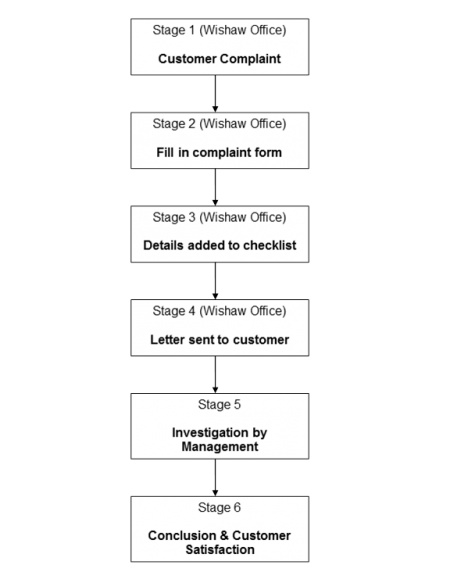 Stage 1 (Wishaw Office)

Customer Complaint

Stage 2 (Wishaw Office)

Fill in complaint form

Stage 3 (Wishaw Office)

Details added to checklist

Stage 4 (Wishaw Office)

Letter sent to customer

Stage 5

Investigation by Management

Stage 6

Conclusion & Customer Satisfaction